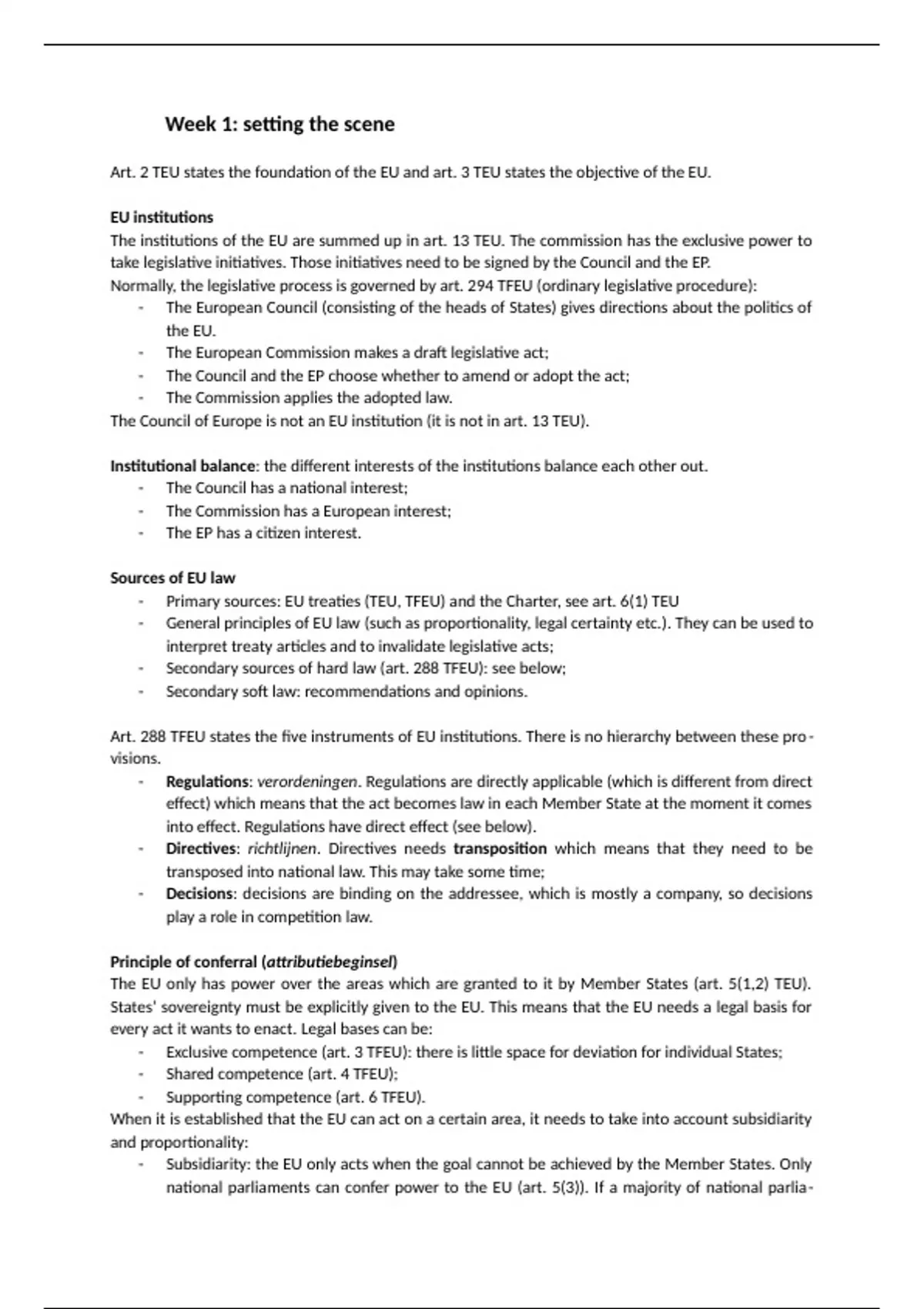 Week 1: setting the scene

Art. 2 TEU states the foundation of the EU and art. 3 TEU states the objective of the EU.

EU institutions
The institutions of the EU are summed up in art. 13 TEU. The commission has the exclusive power to take legislative initiatives. Those initiatives need to be signed by the Council and the EP.
Normally, the legislative process is governed by art. 294 TFEU (ordinary legislative procedure):
- The European Council (consisting of the heads of States) gives directions about the politics of the EU.
- The European Commission makes a draft legislative act;
- The Council and the EP choose whether to amend or adopt the act;
- The Commission applies the adopted law.
The Council of Europe is not an EU institution (it is not in art. 13 TEU).

Institutional balance: the different interests of the institutions balance each other out.
- The Council has a national interest;
- The Commission has a European interest;
- The EP has a citizen interest.

Sources of EU law
- Primary sources: EU treaties (TEU, TFEU) and the Charter, see art. 6(1) TEU
- General principles of EU law (such as proportionality, legal certainty etc.). They can be used to interpret treaty articles and to invalidate legislative acts;
- Secondary sources of hard law (art. 288 TFEU): see below;
- Secondary soft law: recommendations and opinions.

Art. 288 TFEU states the five instruments of EU institutions. There is no hierarchy between these provisions.
- Regulations: verordeningen. Regulations are directly applicable (which is different from direct effect) which means that the act becomes law in each Member State at the moment it comes into effect. Regulations have direct effect (see below).
- Directives: richtlijnen. Directives needs transposition which means that they need to be transposed into national law. This may take some time;
- Decisions: decisions are binding on the addressee, which is mostly a company, so decisions play a role in competition law.

Principle of conferral (attributiebeginsel)
The EU only has power over the areas which are granted to it by Member States (art. 5(1,2) TEU). States' sovereignty must be explicitly given to the EU. This means that the EU needs a legal basis for every act it wants to enact. Legal bases can be:
- Exclusive competence (art. 3 TFEU): there is little space for deviation for individual States;
- Shared competence (art. 4 TFEU);
- Supporting competence (art. 6 TFEU).
When it is established that the EU can act on a certain area, it needs to take into account subsidiarity and proportionality:
- Subsidiarity: the EU only acts when the goal cannot be achieved by the Member States. Only national parliaments can confer power to the EU (art. 5(3)). If a majority of national parlia-